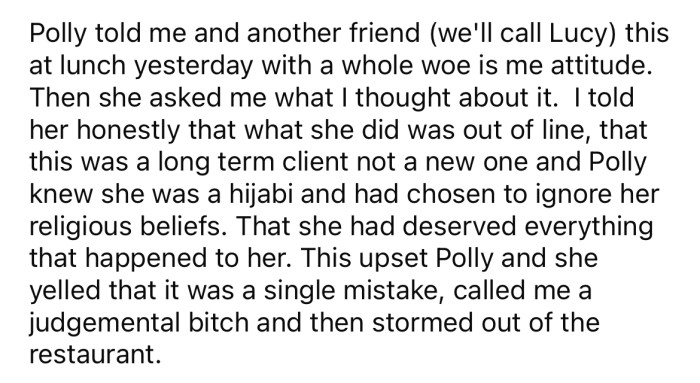 Polly told me and another friend (we'll call Lucy) this at lunch yesterday with a whole woe is me attitude. Then she asked me what I thought about it.  I told her honestly that what she did was out of line, that this was a long term client not a new one and Polly knew she was a hijabi and had chosen to ignore her religious beliefs. That she had deserved everything that happened to her. This upset Polly and she yelled that it was a single mistake, called me a judgemental bitch and then stormed out of the restaurant.